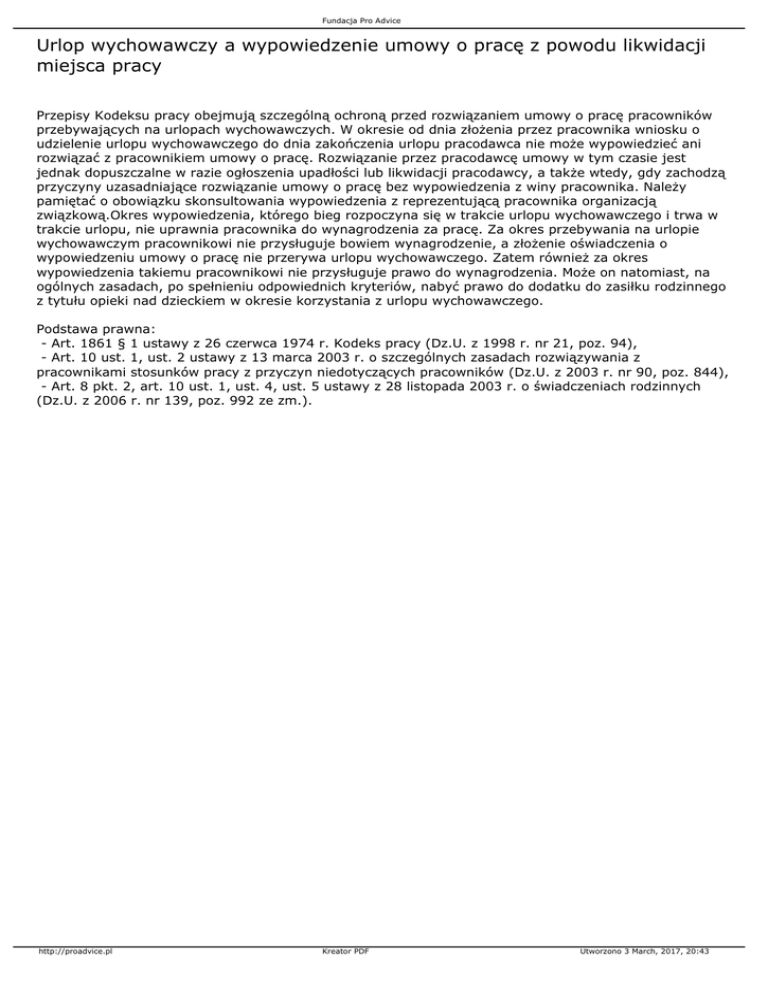 Fundacja Pro Advice

Urlop wychowawczy a wypowiedzenie umowy o pracę z powodu likwidacji miejsca pracy

Przepisy Kodeksu pracy obejmują szczególną ochroną przed rozwiązaniem umowy o pracę pracowników przebywających na urlopach wychowawczych. W okresie od dnia złożenia przez pracownika wniosku o udzielenie urlopu wychowawczego do dnia zakończenia urlopu pracodawca nie może wypowiedzieć ani rozwiązać z pracownikiem umowy o pracę. Rozwiązanie przez pracodawcę umowy w tym czasie jest jednak dopuszczalne w razie ogłoszenia upadłości lub likwidacji pracodawcy, a także wtedy, gdy zachodzą przyczyny uzasadniające rozwiązanie umowy o pracę bez wypowiedzenia z winy pracownika. Należy pamiętać o obowiązku skonsultowania wypowiedzenia z reprezentującą pracownika organizacją związkową.Okres wypowiedzenia, którego bieg rozpoczyna się w trakcie urlopu wychowawczego i trwa w trakcie urlopu, nie uprawnia pracownika do wynagrodzenia za pracę. Za okres przebywania na urlopie wychowawczym pracownikowi nie przysługuje bowiem wynagrodzenie, a złożenie oświadczenia o wypowiedzeniu umowy o pracę nie przerywa urlopu wychowawczego. Zatem również za okres wypowiedzenia takiemu pracownikowi nie przysługuje prawo do wynagrodzenia. Może on natomiast, na ogólnych zasadach, po spełnieniu odpowiednich kryteriów, nabyć prawo do dodatku do zasiłku rodzinnego z tytułu opieki nad dzieckiem w okresie korzystania z urlopu wychowawczego.

Podstawa prawna:
- Art. 1861 § 1 ustawy z 26 czerwca 1974 r. Kodeks pracy (Dz.U. z 1998 r. nr 21, poz. 94),
- Art. 10 ust. 1, ust. 2 ustawy z 13 marca 2003 r. o szczególnych zasadach rozwiązywania z pracownikami stosunków pracy z przyczyn niedotyczących pracowników (Dz.U. z 2003 r. nr 90, poz. 844),
- Art. 8 pkt. 2, art. 10 ust. 1, ust. 4, ust. 5 ustawy z 28 listopada 2003 r. o świadczeniach rodzinnych (Dz.U. z 2006 r. nr 139, poz. 992 ze zm.).

http://proadvice.pl Kreator PDF Utworzono 3 March, 2017, 20:43